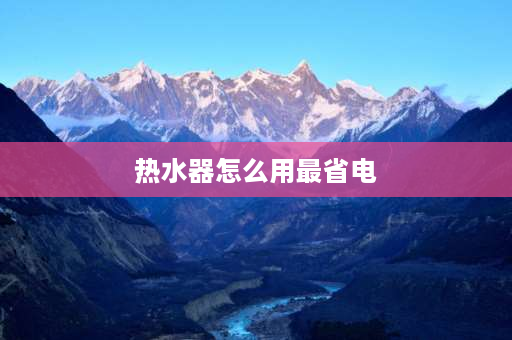 热水器怎么用最省电